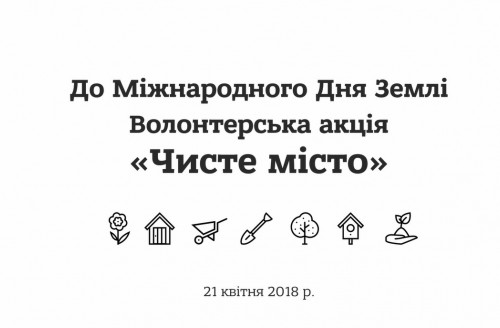 До Міжнародного Дня Землі
Волонтерська акція
«Чисте місто»

21 квітня 2018 р.